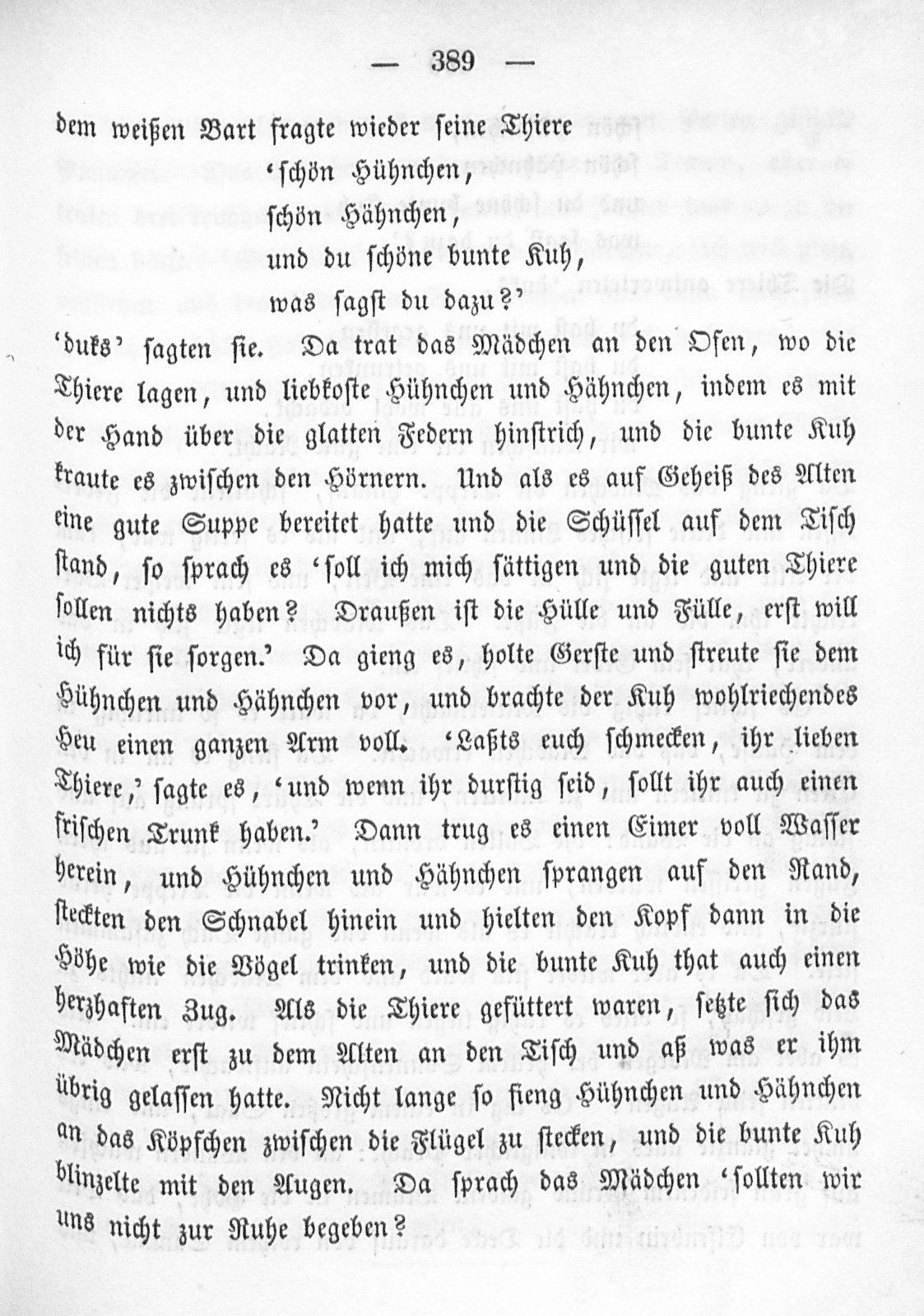 — 389 —

dem weißen Bart fragte wieder seine Thiere

'schön Hühnchen,
schön Hähnchen,
und du schöne bunte Kuh,
was sagst du dazu?'

'duks' sagten sie. Da trat das Mädchen an den Ofen, wo die Thiere lagen, und liebkoste Hühnchen und Hähnchen, indem es mit der Hand über die glatten Federn hinstrich, und die bunte Kuh kraute es zwischen den Hörnern. Und als es auf Geheiß des Alten eine gute Suppe bereitet hatte und die Schüssel auf dem Tisch stand, so sprach es 'soll ich mich sättigen und die guten Thiere sollen nichts haben? Draußen ist die Hülle und Fülle, erst will ich für sie sorgen.' Da gieng es, holte Gerste und streute sie dem Hühnchen und Hähnchen vor, und brachte der Kuh wohlriechendes Heu einen ganzen Arm voll. 'Laßts euch schmecken, ihr lieben Thiere,' sagte es, 'und wenn ihr durstig seid, sollt ihr auch einen frischen Trunk haben.' Dann trug es einen Eimer voll Wasser herein, und Hühnchen und Hähnchen sprangen auf den Rand, steckten den Schnabel hinein und hielten den Kopf dann in die Höhe wie die Vögel trinken, und die bunte Kuh that auch einen herzhaften Zug. Als die Thiere gefüttert waren, setzte sich das Mädchen erst zu dem Alten an den Tisch und aß was er ihm übrig gelassen hatte. Nicht lange so fieng Hühnchen und Hähnchen an das Köpfchen zwischen die Flügel zu stecken, und die bunte Kuh blinzelte mit den Augen. Da sprach das Mädchen 'sollten wir uns nicht zur Ruhe begeben?